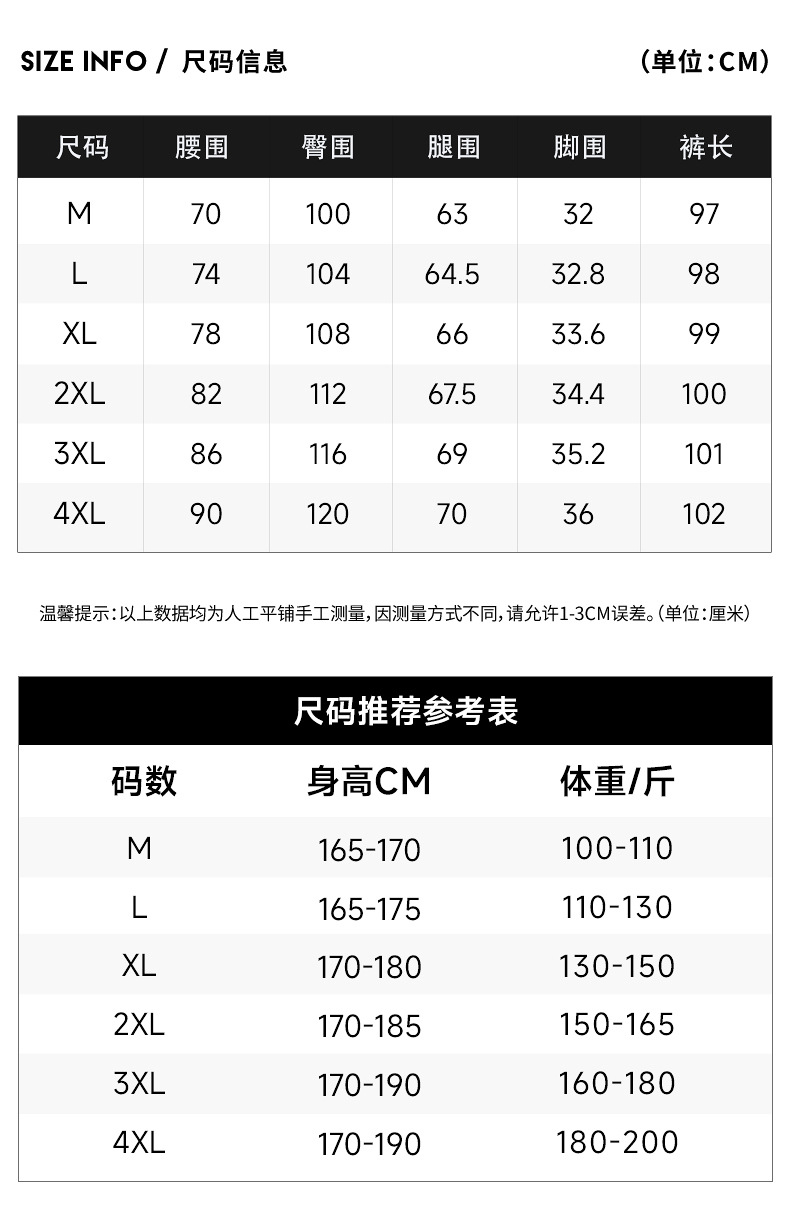 SIZE INFO / 尺码信息

（单位：CM）

| 尺码 | 腰围 | 臀围 | 腿围 | 脚围 | 裤长 |
|---|---|---|---|---|---|
| M | 70 | 100 | 63 | 32 | 97 |
| L | 74 | 104 | 64.5 | 32.8 | 98 |
| XL | 78 | 108 | 66 | 33.6 | 99 |
| 2XL | 82 | 112 | 67.5 | 34.4 | 100 |
| 3XL | 86 | 116 | 69 | 35.2 | 101 |
| 4XL | 90 | 120 | 70 | 36 | 102 |

温馨提示：以上数据均为人工平铺手工测量，因测量方式不同，请允许1-3CM误差。（单位：厘米）

尺码推荐参考表

| 码数 | 身高CM | 体重/斤 |
|---|---|---|
| M | 165-170 | 100-110 |
| L | 165-175 | 110-130 |
| XL | 170-180 | 130-150 |
| 2XL | 170-185 | 150-165 |
| 3XL | 170-190 | 160-180 |
| 4XL | 170-190 | 180-200 |